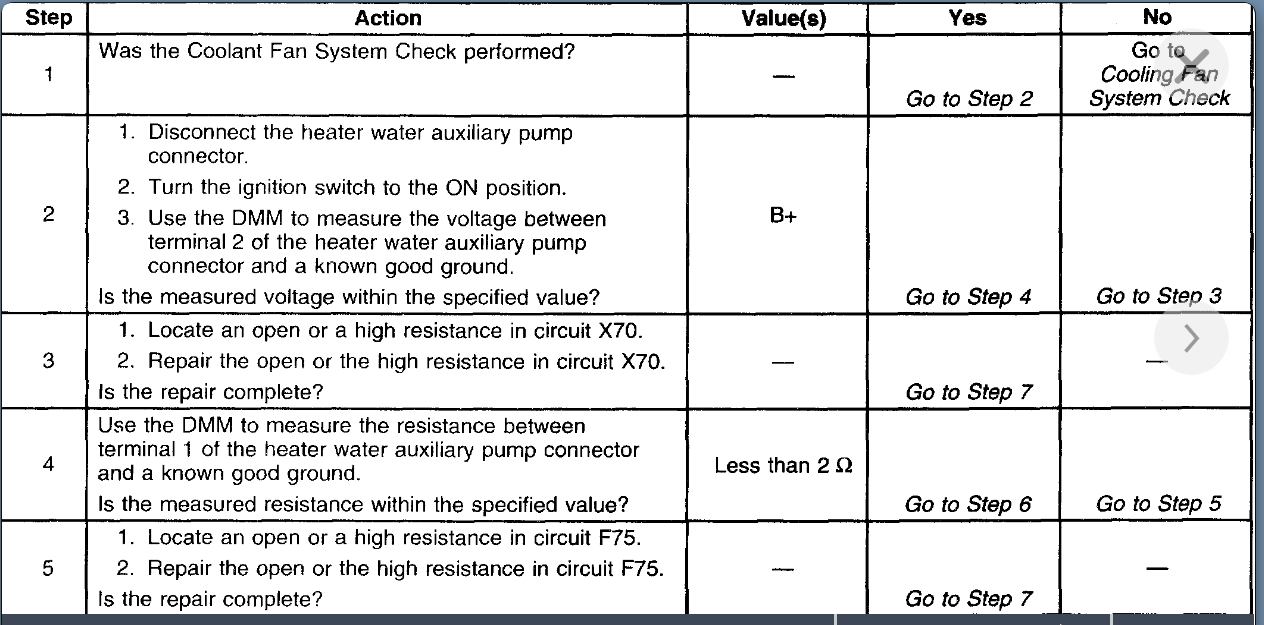 | Step | Action | Value(s) | Yes | No |
|---|---|---|---|---|
| 1 | Was the Coolant Fan System Check performed? | — | Go to Step 2 | Go to Cooling Fan System Check |
| 2 | 1. Disconnect the heater water auxiliary pump connector. 2. Turn the ignition switch to the ON position. 3. Use the DMM to measure the voltage between terminal 2 of the heater water auxiliary pump connector and a known good ground. Is the measured voltage within the specified value? | B+ | Go to Step 4 | Go to Step 3 |
| 3 | 1. Locate an open or a high resistance in circuit X70. 2. Repair the open or the high resistance in circuit X70. Is the repair complete? | — | Go to Step 7 | — |
| 4 | Use the DMM to measure the resistance between terminal 1 of the heater water auxiliary pump connector and a known good ground. Is the measured resistance within the specified value? | Less than 2 Ω | Go to Step 6 | Go to Step 5 |
| 5 | 1. Locate an open or a high resistance in circuit F75. 2. Repair the open or the high resistance in circuit F75. Is the repair complete? | — | Go to Step 7 | — |